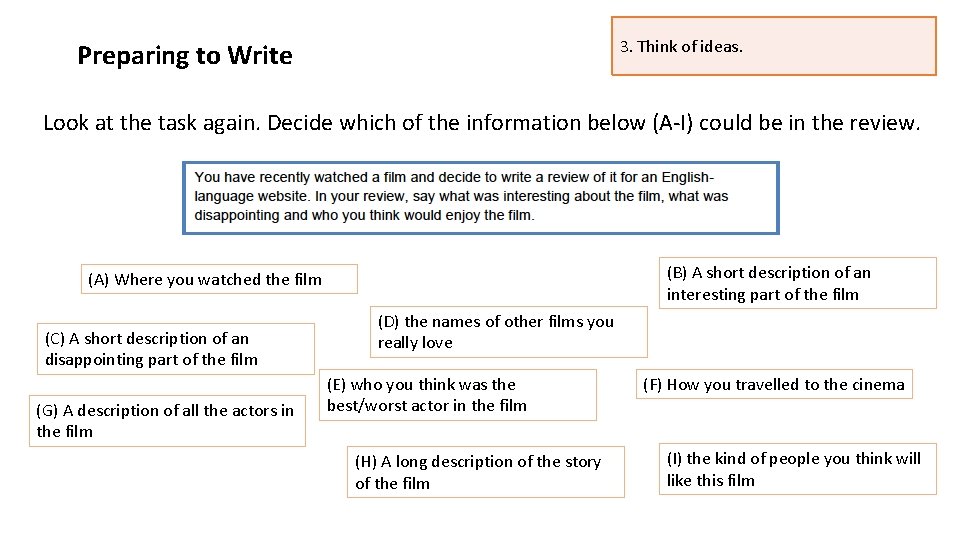 Preparing to Write

3. Think of ideas.

Look at the task again. Decide which of the information below (A-I) could be in the review.

You have recently watched a film and decide to write a review of it for an English-language website. In your review, say what was interesting about the film, what was disappointing and who you think would enjoy the film.

(A) Where you watched the film

(B) A short description of an interesting part of the film

(C) A short description of an disappointing part of the film

(D) the names of other films you really love

(E) who you think was the best/worst actor in the film

(F) How you travelled to the cinema

(G) A description of all the actors in the film

(H) A long description of the story of the film

(I) the kind of people you think will like this film